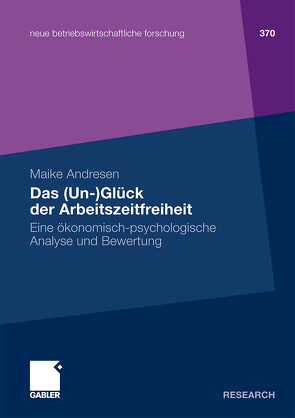 neue betriebswirtschaftliche forschung

370

Maike Andresen

Das (Un-)Glück der Arbeitszeitfreiheit

Eine ökonomisch-psychologische Analyse und Bewertung

GABLER

RESEARCH